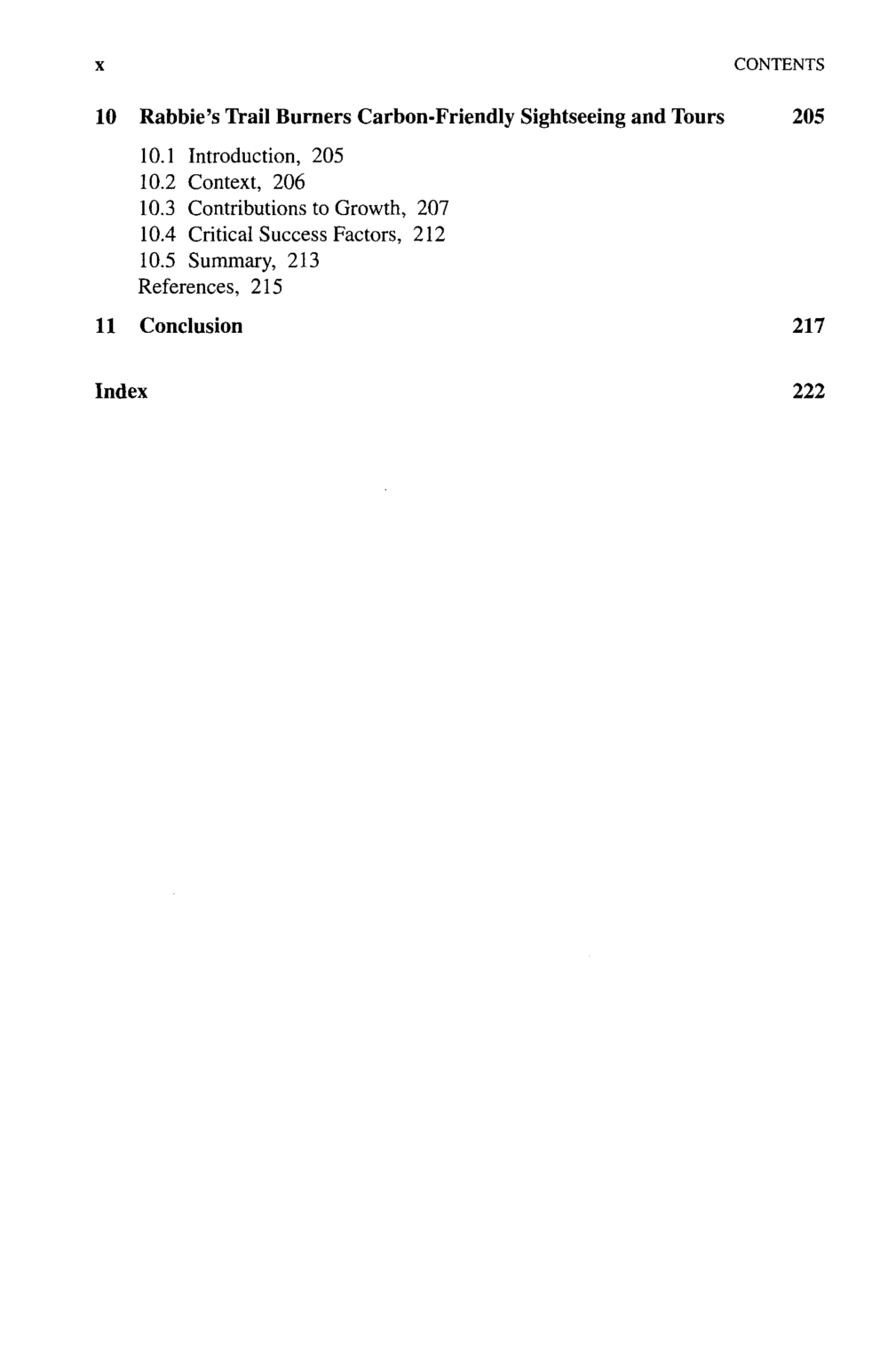 x CONTENTS

10 Rabbie's Trail Burners Carbon-Friendly Sightseeing and Tours 205

10.1 Introduction, 205
10.2 Context, 206
10.3 Contributions to Growth, 207
10.4 Critical Success Factors, 212
10.5 Summary, 213
References, 215

11 Conclusion 217

Index 222